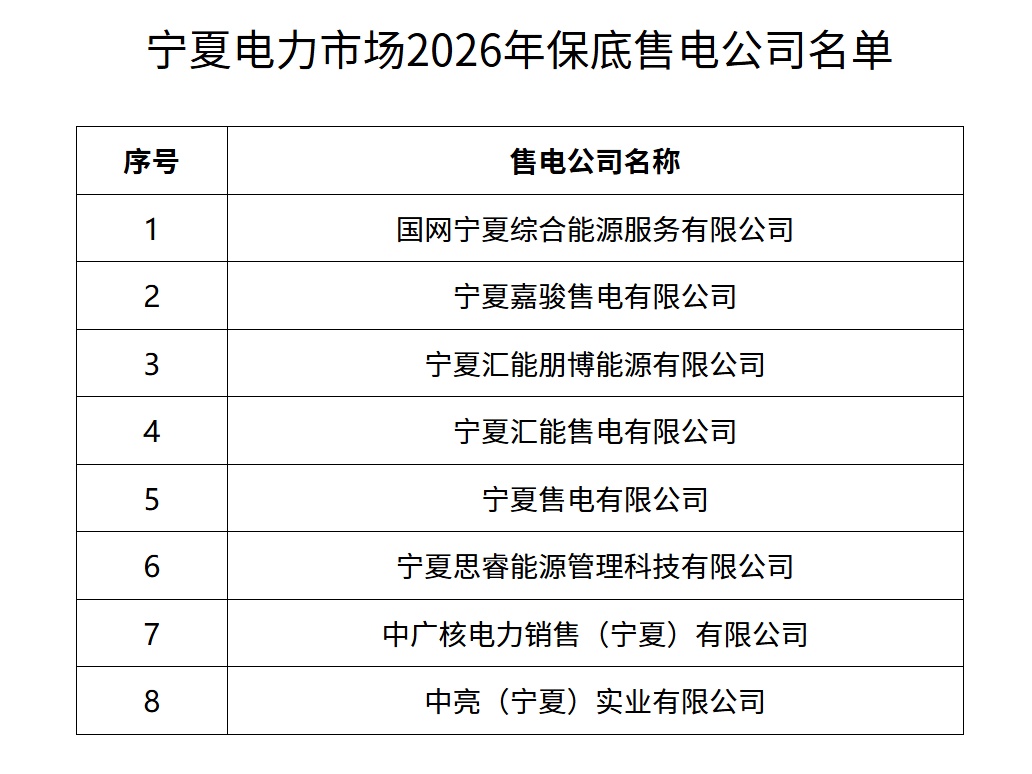 宁夏电力市场2026年保底售电公司名单

| 序号 | 售电公司名称 |
|---|---|
| 1 | 国网宁夏综合能源服务有限公司 |
| 2 | 宁夏嘉骏售电有限公司 |
| 3 | 宁夏汇能朋博能源有限公司 |
| 4 | 宁夏汇能售电有限公司 |
| 5 | 宁夏售电有限公司 |
| 6 | 宁夏思睿能源管理科技有限公司 |
| 7 | 中广核电力销售（宁夏）有限公司 |
| 8 | 中亮（宁夏）实业有限公司 |